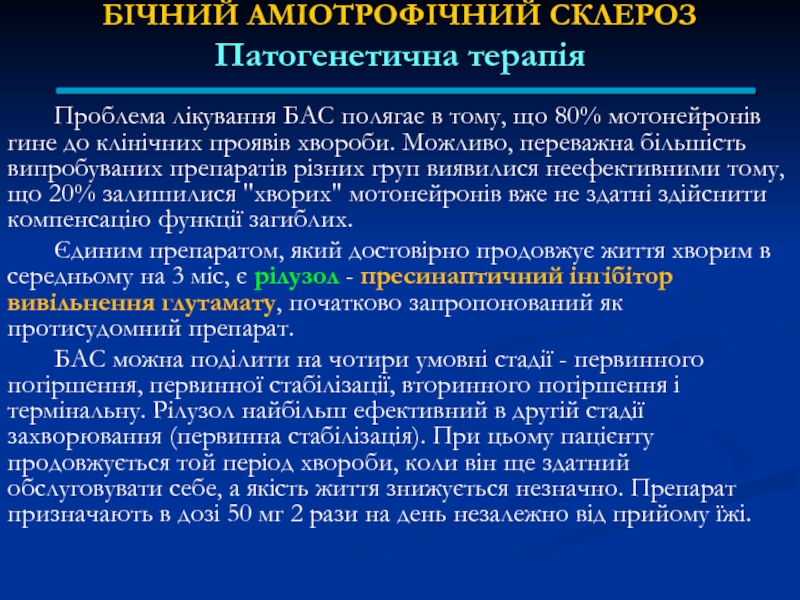 БІЧНИЙ АМІОТРОФІЧНИЙ СКЛЕРОЗ
Патогенетична терапія

Проблема лікування БАС полягає в тому, що 80% мотонейронів гине до клінічних проявів хвороби. Можливо, переважна більшість випробуваних препаратів різних груп виявилися неефективними тому, що 20% залишилися "хворих" мотонейронів вже не здатні здійснити компенсацію функції загиблих.

Єдиним препаратом, який достовірно продовжує життя хворим в середньому на 3 міс, є рілузол - пресинаптичний інгібітор вивільнення глутамату, початково запропонований як протисудомний препарат.

БАС можна поділити на чотири умовні стадії - первинного погіршення, первинної стабілізації, вторинного погіршення і термінальну. Рілузол найбільш ефективний в другій стадії захворювання (первинна стабілізація). При цьому пацієнту продовжується той період хвороби, коли він ще здатний обслуговувати себе, а якість життя знижується незначно. Препарат призначають в дозі 50 мг 2 рази на день незалежно від прийому їжі.